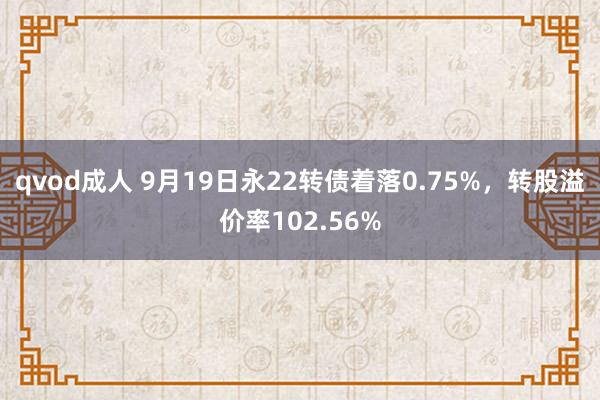 qvod成人 9月19日永22转债着落0.75%，转股溢价率102.56%